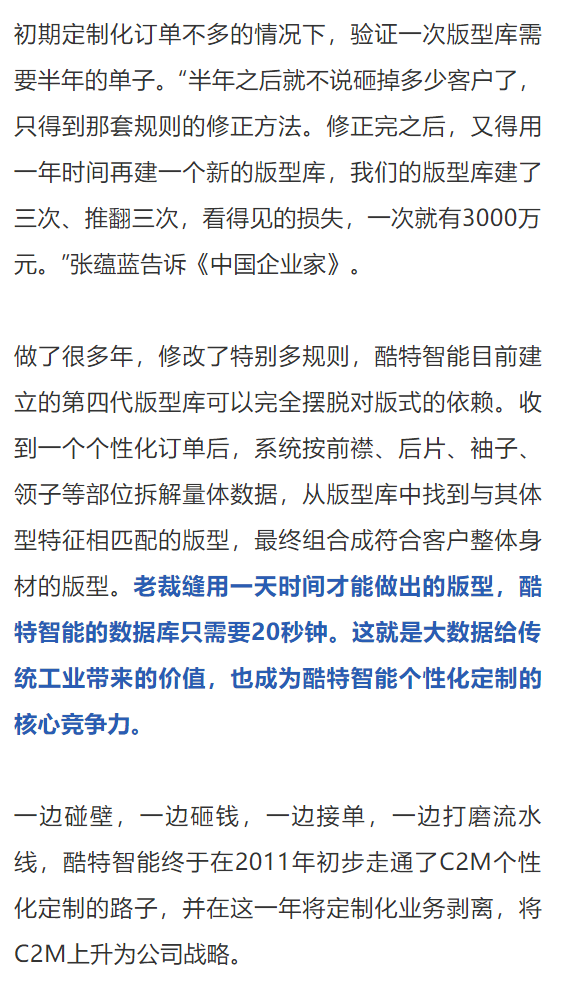 初期定制化订单不多的情况下，验证一次版型库需要半年的单子。“半年之后就不说砸掉多少客户了，只得到那套规则的修正方法。修正完之后，又得用一年时间再建一个新的版型库，我们的版型库建了三次、推翻三次，看得见的损失，一次就有3000万元。”张蕴蓝告诉《中国企业家》。

做了很多年，修改了特别多规则，酷特智能目前建立的第四代版型库可以完全摆脱对版式的依赖。收到一个个性化订单后，系统按前襟、后片、袖子、领子等部位拆解量体数据，从版型库中找到与其体型特征相匹配的版型，最终组合成符合客户整体身材的版型。老裁缝用一天时间才能做出的版型，酷特智能的数据库只需要20秒钟。这就是大数据给传统工业带来的价值，也成为酷特智能个性化定制的核心竞争力。

一边碰壁，一边砸钱，一边接单，一边打磨流水线，酷特智能终于在2011年初步走通了C2M个性化定制的路子，并在这一年将定制化业务剥离，将C2M上升为公司战略。